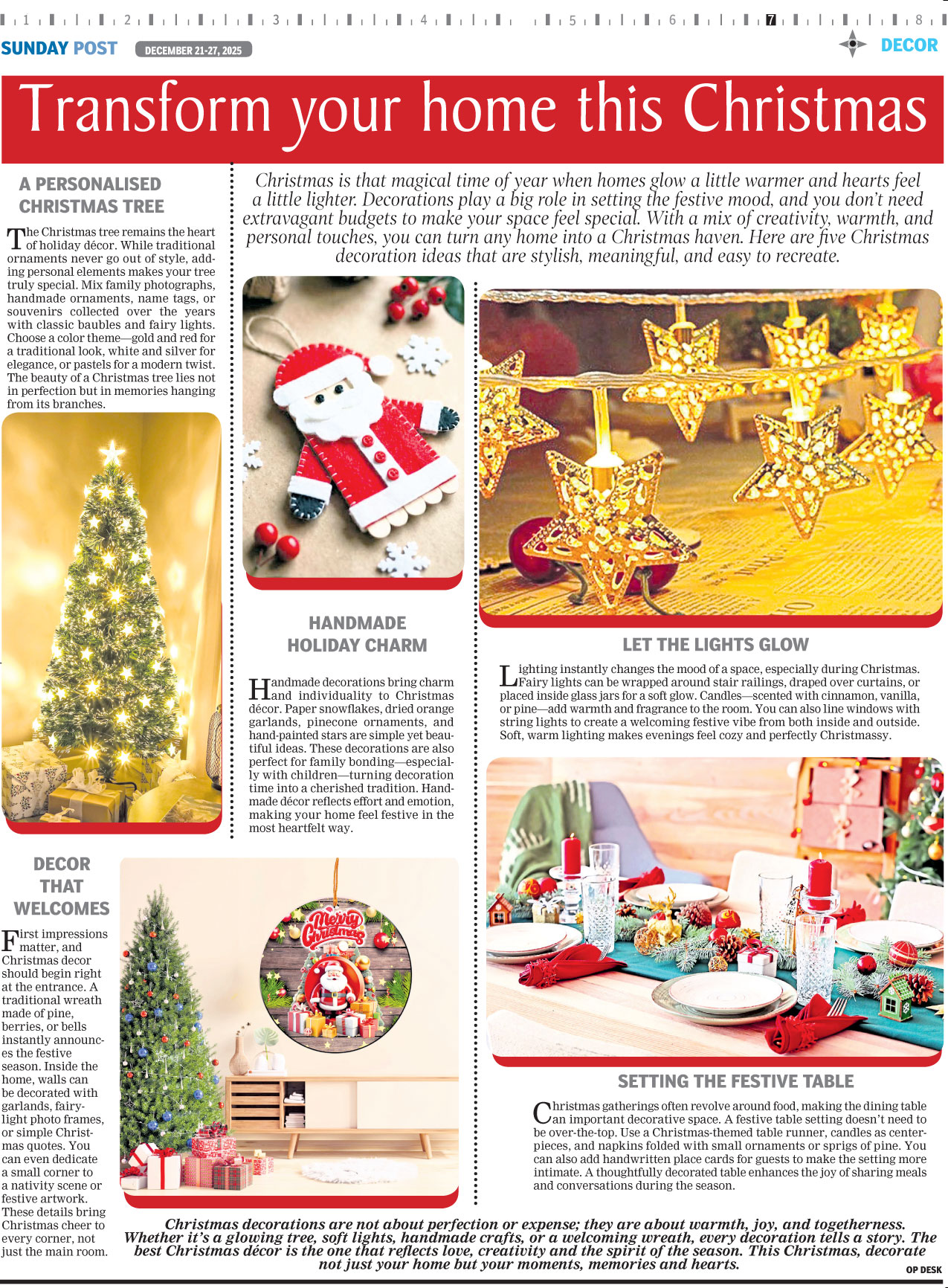 1 2 3 4 5 6 7 8

SUNDAY POST DECEMBER 21-27, 2025 DECOR

Transform your home this Christmas

Christmas is that magical time of year when homes glow a little warmer and hearts feel a little lighter. Decorations play a big role in setting the festive mood, and you don't need extravagant budgets to make your space feel special. With a mix of creativity, warmth, and personal touches, you can turn any home into a Christmas haven. Here are five Christmas decoration ideas that are stylish, meaningful, and easy to recreate.

A PERSONALISED CHRISTMAS TREE

The Christmas tree remains the heart of holiday décor. While traditional ornaments never go out of style, adding personal elements makes your tree truly special. Mix family photographs, handmade ornaments, name tags, or souvenirs collected over the years with classic baubles and fairy lights. Choose a color theme—gold and red for a traditional look, white and silver for elegance, or pastels for a modern twist. The beauty of a Christmas tree lies not in perfection but in memories hanging from its branches.

HANDMADE HOLIDAY CHARM

Handmade decorations bring charm and individuality to Christmas décor. Paper snowflakes, dried orange garlands, pinecone ornaments, and hand-painted stars are simple yet beautiful ideas. These decorations are also perfect for family bonding—especially with children—turning decoration time into a cherished tradition. Handmade décor reflects effort and emotion, making your home feel festive in the most heartfelt way.

LET THE LIGHTS GLOW

Lighting instantly changes the mood of a space, especially during Christmas. Fairy lights can be wrapped around stair railings, draped over curtains, or placed inside glass jars for a soft glow. Candles—scented with cinnamon, vanilla, or pine—add warmth and fragrance to the room. You can also line windows with string lights to create a welcoming festive vibe from both inside and outside. Soft, warm lighting makes evenings feel cozy and perfectly Christmassy.

DECOR THAT WELCOMES

First impressions matter, and Christmas decor should begin right at the entrance. A traditional wreath made of pine, berries, or bells instantly announces the festive season. Inside the home, walls can be decorated with garlands, fairy-light photo frames, or simple Christmas quotes. You can even dedicate a small corner to a nativity scene or festive artwork. These details bring Christmas cheer to every corner, not just the main room.

Merry Christmas

SETTING THE FESTIVE TABLE

Christmas gatherings often revolve around food, making the dining table an important decorative space. A festive table setting doesn't need to be over-the-top. Use a Christmas-themed table runner, candles as centerpieces, and napkins folded with small ornaments or sprigs of pine. You can also add handwritten place cards for guests to make the setting more intimate. A thoughtfully decorated table enhances the joy of sharing meals and conversations during the season.

Christmas decorations are not about perfection or expense; they are about warmth, joy, and togetherness. Whether it's a glowing tree, soft lights, handmade crafts, or a welcoming wreath, every decoration tells a story. The best Christmas décor is the one that reflects love, creativity and the spirit of the season. This Christmas, decorate not just your home but your moments, memories and hearts.

OP DESK